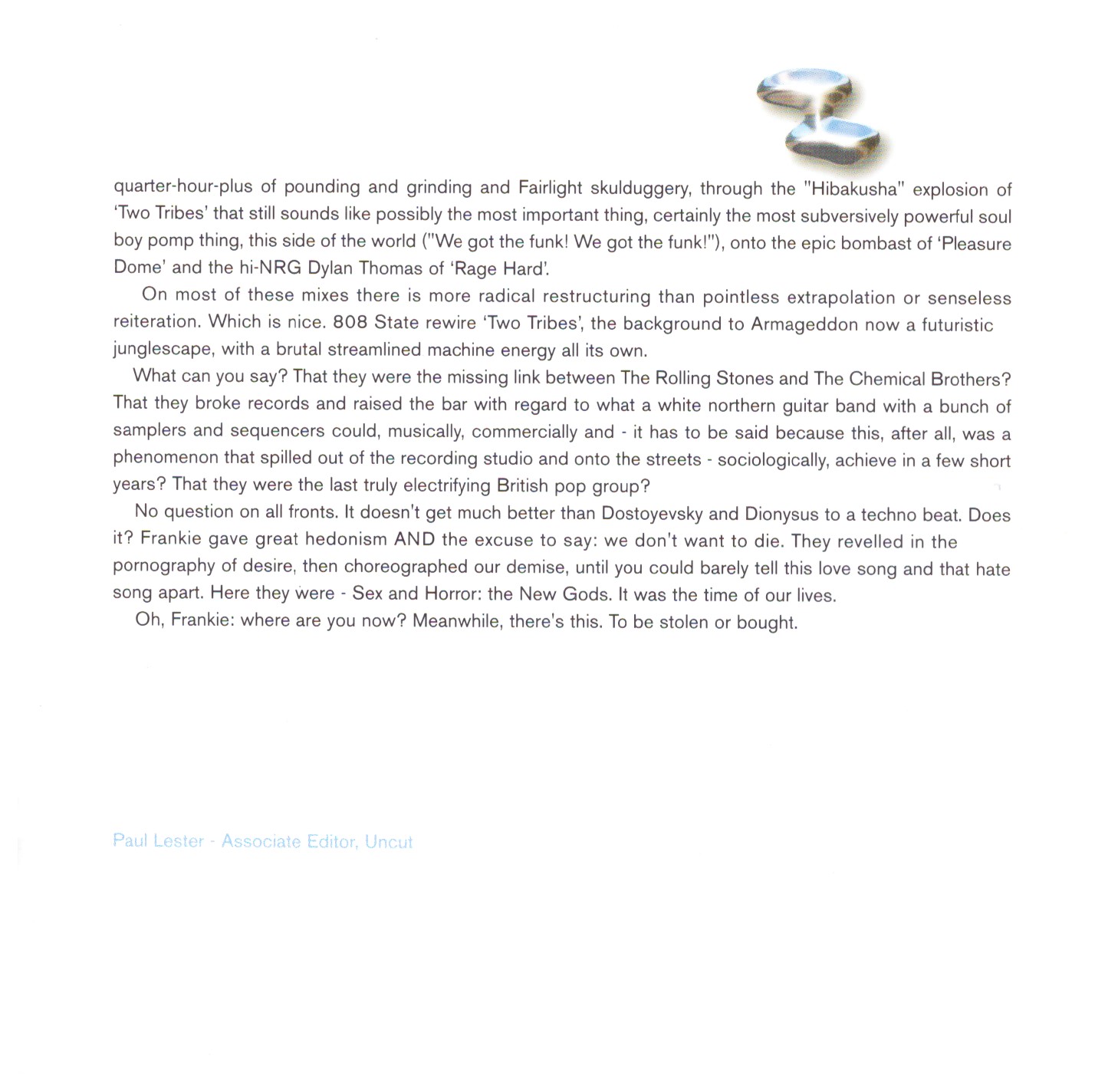 quarter-hour-plus of pounding and grinding and Fairlight skulduggery, through the "Hibakusha" explosion of 'Two Tribes' that still sounds like possibly the most important thing, certainly the most subversively powerful soul boy pomp thing, this side of the world ("We got the funk! We got the funk!"), onto the epic bombast of 'Pleasure Dome' and the hi-NRG Dylan Thomas of 'Rage Hard'.

On most of these mixes there is more radical restructuring than pointless extrapolation or senseless reiteration. Which is nice. 808 State rewire 'Two Tribes', the background to Armageddon now a futuristic junglescape, with a brutal streamlined machine energy all its own.

What can you say? That they were the missing link between The Rolling Stones and The Chemical Brothers? That they broke records and raised the bar with regard to what a white northern guitar band with a bunch of samplers and sequencers could, musically, commercially and - it has to be said because this, after all, was a phenomenon that spilled out of the recording studio and onto the streets - sociologically, achieve in a few short years? That they were the last truly electrifying British pop group?

No question on all fronts. It doesn't get much better than Dostoyevsky and Dionysus to a techno beat. Does it? Frankie gave great hedonism AND the excuse to say: we don't want to die. They revelled in the pornography of desire, then choreographed our demise, until you could barely tell this love song and that hate song apart. Here they were - Sex and Horror: the New Gods. It was the time of our lives.

Oh, Frankie: where are you now? Meanwhile, there's this. To be stolen or bought.

Paul Lester - Associate Editor, Uncut